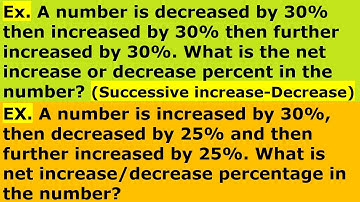 Ex. A number is decreased by 30% then increased by 30% then further increased by 30%. What is the net increase or decrease percent in the number? (Successive increase-Decrease)

EX. A number is increased by 30%, then decreased by 25% and then further increased by 25%. What is net increase/decrease percentage in the number?